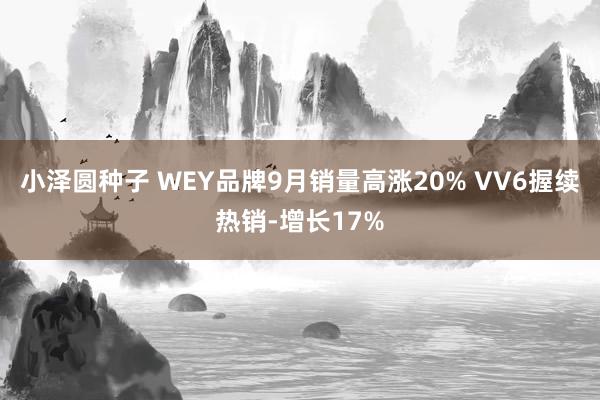 小泽圆种子 WEY品牌9月销量高涨20% VV6握续热销-增长17%